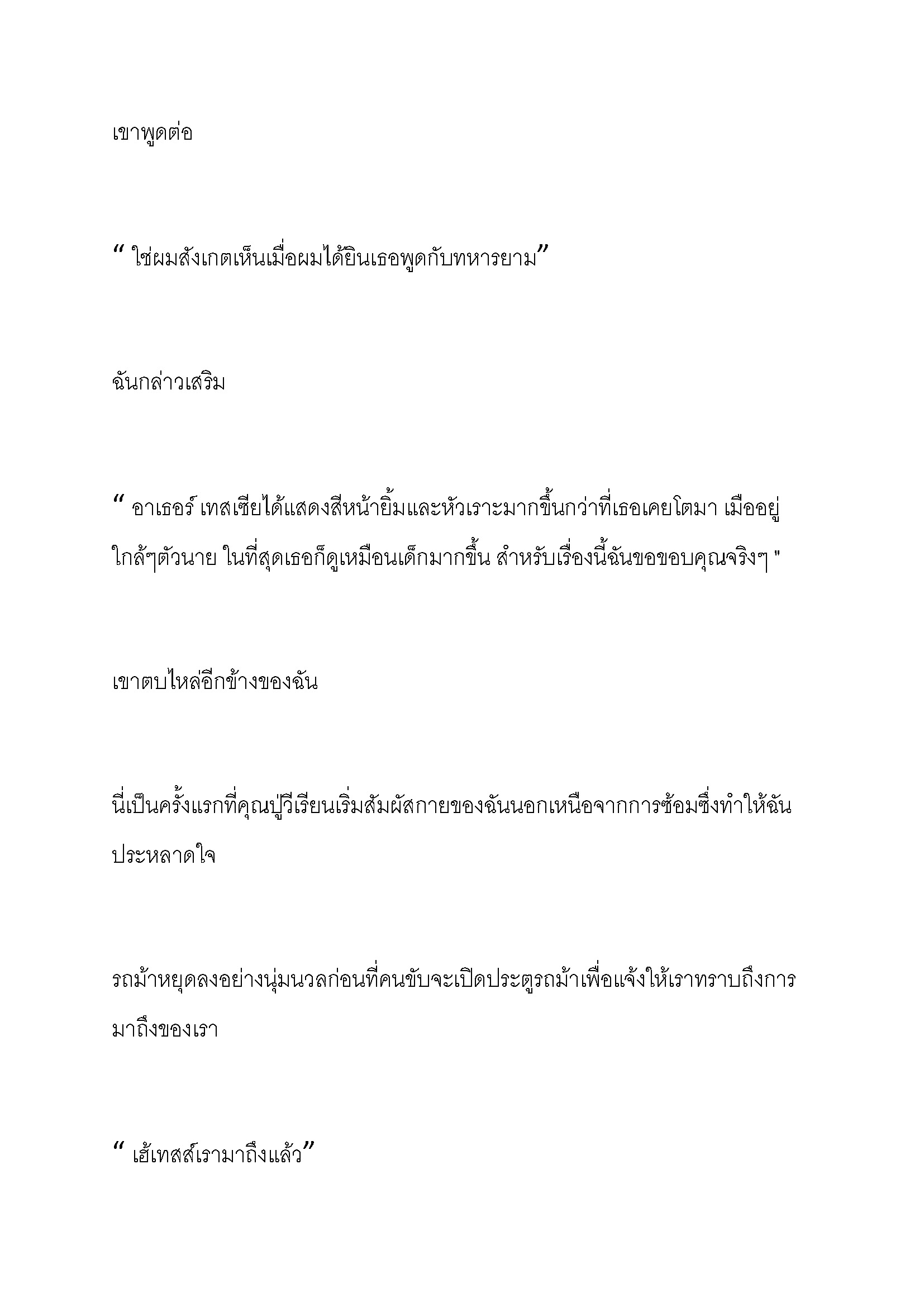 เขาพูดต่อ

" ใช่ผมสังเกตเห็นเมื่อผมได้ยินเธอพูดกับทหารยาม"

ฉันกล่าวเสริม

" อาเธอร์ เทสเซียได้แสดงสีหน้ายิ้มและหัวเราะมากขึ้นกว่าที่เธอเคยโตมา เมืออยู่ใกล้ๆตัวนาย ในที่สุดเธอก็ดูเหมือนเด็กมากขึ้น สำหรับเรื่องนี้ฉันขอขอบคุณจริงๆ "

เขาตบไหล่อีกข้างของฉัน

นี่เป็นครั้งแรกที่คุณปู่วีเรียนเริ่มสัมผัสกายของฉันนอกเหนือจากการซ้อมซึ่งทำให้ฉันประหลาดใจ

รถม้าหยุดลงอย่างนุ่มนวลก่อนที่คนขับจะเปิดประตูรถม้าเพื่อแจ้งให้เราทราบถึงการมาถึงของเรา

" เฮ้เทสส์เรามาถึงแล้ว"